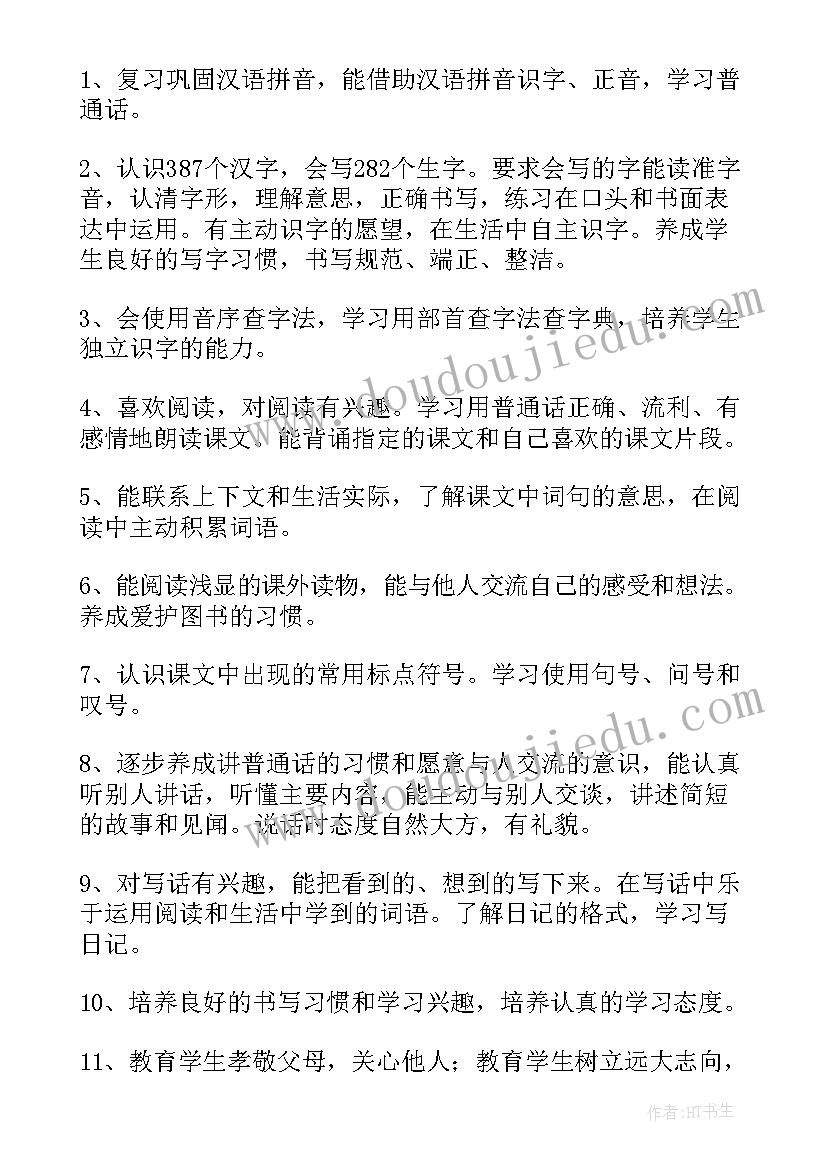 1、复习巩固汉语拼音，能借助汉语拼音识字、正音，学习普通话。

2、认识387个汉字，会写282个生字。要求会写的字能读准字音，认清字形，理解意思，正确书写，练习在口头和书面表达中运用。有主动识字的愿望，在生活中自主识字。养成学生良好的写字习惯，书写规范、端正、整洁。

3、会使用音序查字法，学习用部首查字法查字典，培养学生独立识字的能力。

4、喜欢阅读，对阅读有兴趣。学习用普通话正确、流利、有感情地朗读课文。能背诵指定的课文和自己喜欢的课文片段。

5、能联系上下文和生活实际，了解课文中词句的意思，在阅读中主动积累词语。

6、能阅读浅显的课外读物，能与他人交流自己的感受和想法。养成爱护图书的习惯。

7、认识课文中出现的常用标点符号。学习使用句号、问号和叹号。

8、逐步养成讲普通话的习惯和愿意与人交流的意识，能认真听别人讲话，听懂主要内容，能主动与别人交谈，讲述简短的故事和见闻。说话时态度自然大方，有礼貌。

9、对写话有兴趣，能把看到的、想到的写下来。在写话中乐于运用阅读和生活中学到的词语。了解日记的格式，学习写日记。

10、培养良好的书写习惯和学习兴趣，培养认真的学习态度。

11、教育学生孝敬父母，关心他人；教育学生树立远大志向，

www.doudoujiedu.com
www.doudoujiedu.com
作者:HT书生